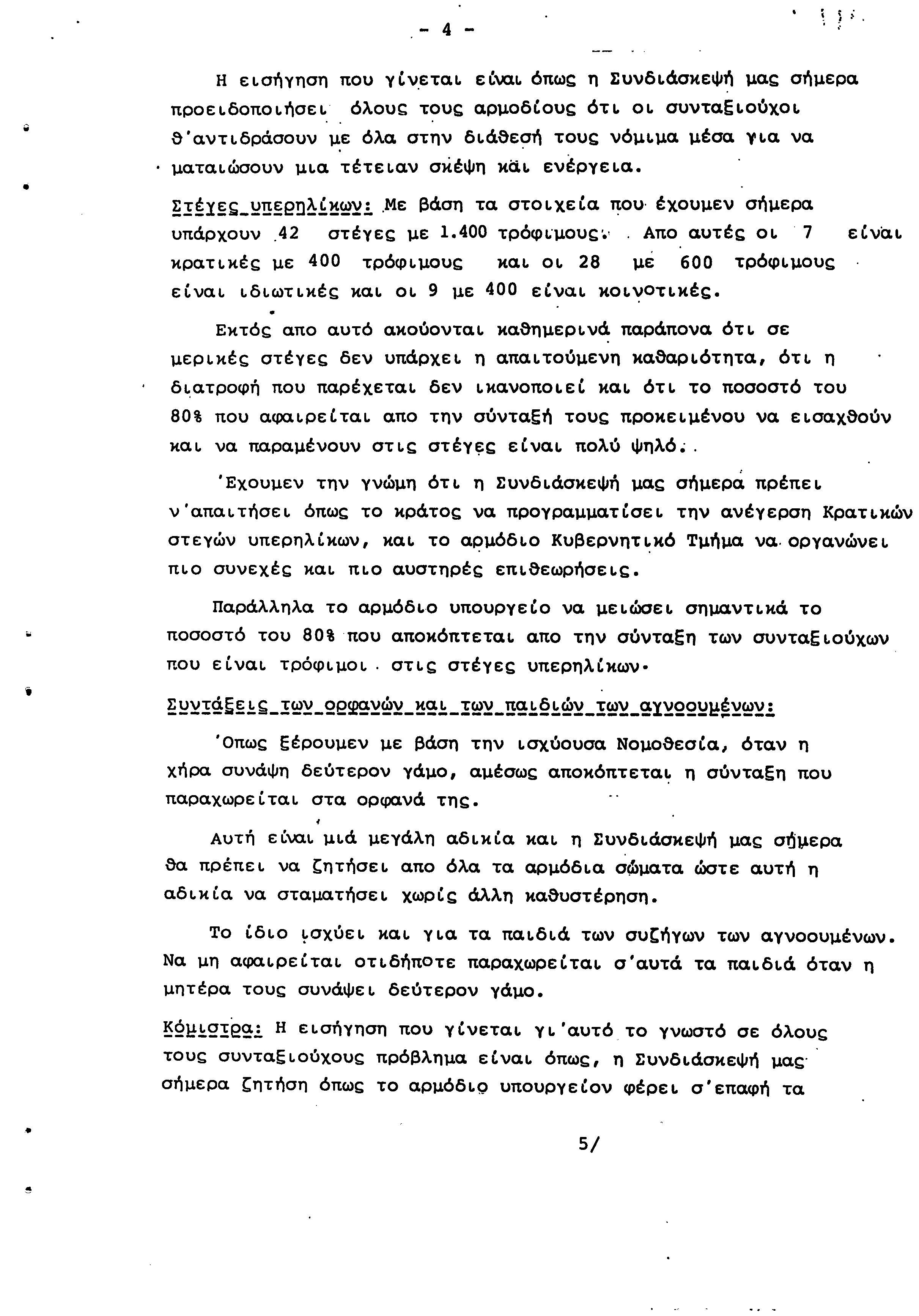 - 4 -

Η εισήγηση που γίνεται είναι όπως η Συνδιάσκεψή μας σήμερα προειδοποιήσει όλους τους αρμοδίους ότι οι συνταξιούχοι θ'αντιδράσουν με όλα στην διάθεσή τους νόμιμα μέσα για να ματαιώσουν μια τέτειαν σκέψη και ενέργεια.

Στέγες υπερηλίκων: Με βάση τα στοιχεία που έχουμεν σήμερα υπάρχουν 42 στέγες με 1.400 τρόφιμους. Απο αυτές οι 7 είναι κρατικές με 400 τρόφιμους και οι 28 με 600 τρόφιμους είναι ιδιωτικές και οι 9 με 400 είναι κοινοτικές.

Εκτός απο αυτό ακούονται καθημερινά παράπονα ότι σε μερικές στέγες δεν υπάρχει η απαιτούμενη καθαριότητα, ότι η διατροφή που παρέχεται δεν ικανοποιεί και ότι το ποσοστό του 80% που αφαιρείται απο την σύνταξή τους προκειμένου να εισαχθούν και να παραμένουν στις στέγες είναι πολύ ψηλό.

'Εχουμεν την γνώμη ότι η Συνδιάσκεψή μας σήμερα πρέπει ν'απαιτήσει όπως το κράτος να προγραμματίσει την ανέγερση Κρατικών στεγών υπερηλίκων, και το αρμόδιο Κυβερνητικό Τμήμα να οργανώνει πιο συνεχές και πιο αυστηρές επιθεωρήσεις.

Παράλληλα το αρμόδιο υπουργείο να μειώσει σημαντικά το ποσοστό του 80% που αποκόπτεται απο την σύνταξη των συνταξιούχων που είναι τρόφιμοι στις στέγες υπερηλίκων.

Συντάξεις των ορφανών και των παιδιών των αγνοουμένων:

'Οπως ξέρουμεν με βάση την ισχύουσα Νομοθεσία, όταν η χήρα συνάψη δεύτερον γάμο, αμέσως αποκόπτεται η σύνταξη που παραχωρείται στα ορφανά της.

Αυτή είναι μιά μεγάλη αδικία και η Συνδιάσκεψή μας σήμερα θα πρέπει να ζητήσει απο όλα τα αρμόδια σώματα ώστε αυτή η αδικία να σταματήσει χωρίς άλλη καθυστέρηση.

Το ίδιο ισχύει και για τα παιδιά των συζήγων των αγνοουμένων. Να μη αφαιρείται οτιδήποτε παραχωρείται σ'αυτά τα παιδιά όταν η μητέρα τους συνάψει δεύτερον γάμο.

Κόμιστρα: Η εισήγηση που γίνεται γι'αυτό το γνωστό σε όλους τους συνταξιούχους πρόβλημα είναι όπως, η Συνδιάσκεψή μας σήμερα ζητήση όπως το αρμόδιο υπουργείον φέρει σ'επαφή τα

5/